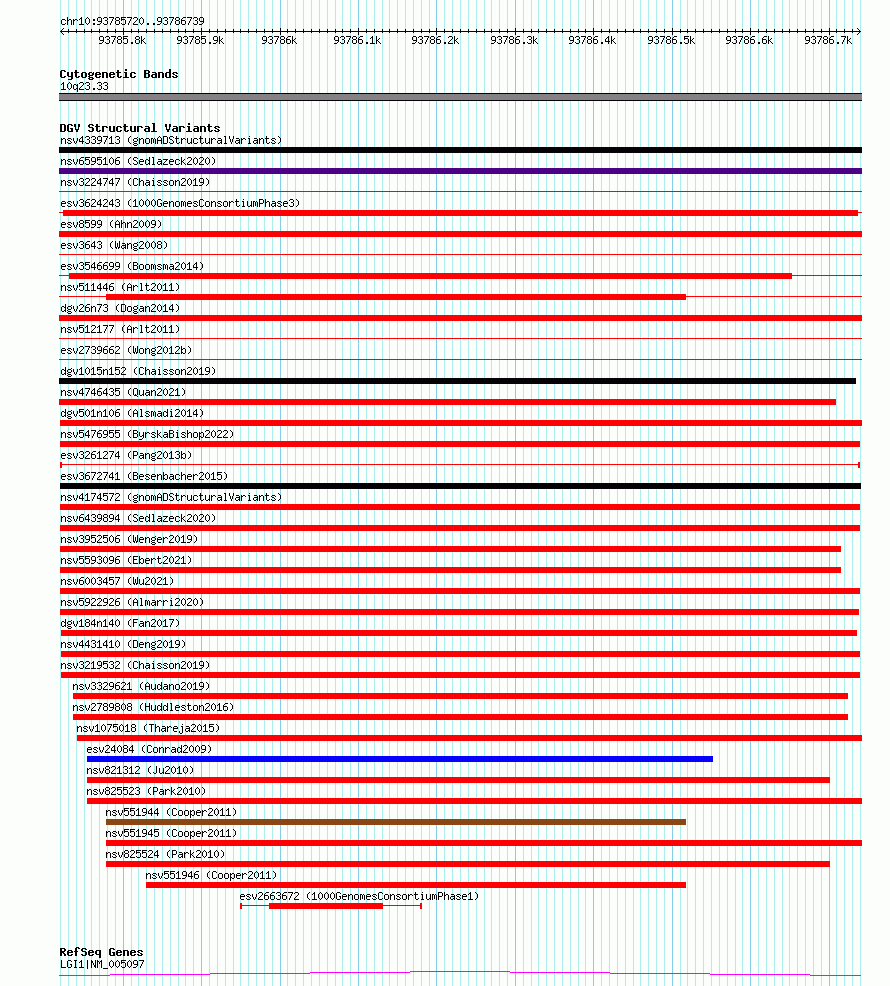 chr10:93785720..93786739

93785.8k 93785.9k 93786k 93786.1k 93786.2k 93786.3k 93786.4k 93786.5k 93786.6k 93786.7k

Cytogenetic Bands
10q23.33

DGV Structural Variants
nsv4339713 (gnomADStructuralVariants)
nsv6595106 (Sedlazeck2020)
nsv3224747 (Chaisson2019)
esv3624243 (1000GenomesConsortiumPhase3)
esv8599 (Ahn2009)
esv3643 (Wang2008)
esv3546699 (Boomsma2014)
nsv511446 (Arlt2011)
dgv26n73 (Dogan2014)
nsv512177 (Arlt2011)
esv2739662 (Wong2012b)
dgv1015n152 (Chaisson2019)
nsv4746435 (Quan2021)
dgv501n106 (Alsmadi2014)
nsv5476955 (ByrskaBishop2022)
esv3261274 (Pang2013b)
esv3672741 (Besenbacher2015)
nsv4174572 (gnomADStructuralVariants)
nsv6439894 (Sedlazeck2020)
nsv3952506 (Wenger2019)
nsv5593096 (Ebert2021)
nsv6003457 (Wu2021)
nsv5922926 (Almarri2020)
dgv184n140 (Fan2017)
nsv4431410 (Deng2019)
nsv3219532 (Chaisson2019)
nsv3329621 (Audano2019)
nsv2789808 (Huddleston2016)
nsv1075018 (Thareja2015)
esv24084 (Conrad2009)
nsv821312 (Ju2010)
nsv825523 (Park2010)
nsv551944 (Cooper2011)
nsv551945 (Cooper2011)
nsv825524 (Park2010)
nsv551946 (Cooper2011)
esv2663672 (1000GenomesConsortiumPhase1)

RefSeq Genes
LGI1|NM_005097